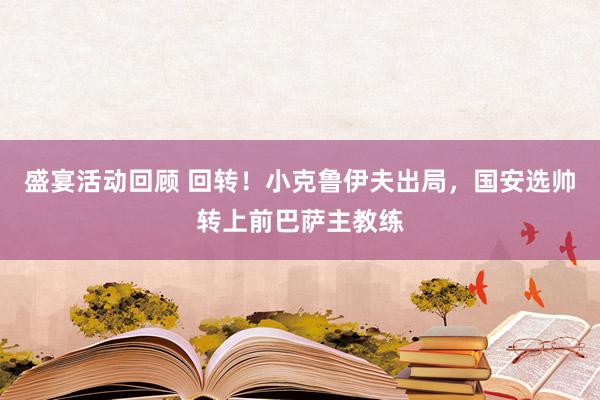 盛宴活动回顾 回转！小克鲁伊夫出局，国安选帅转上前巴萨主教练